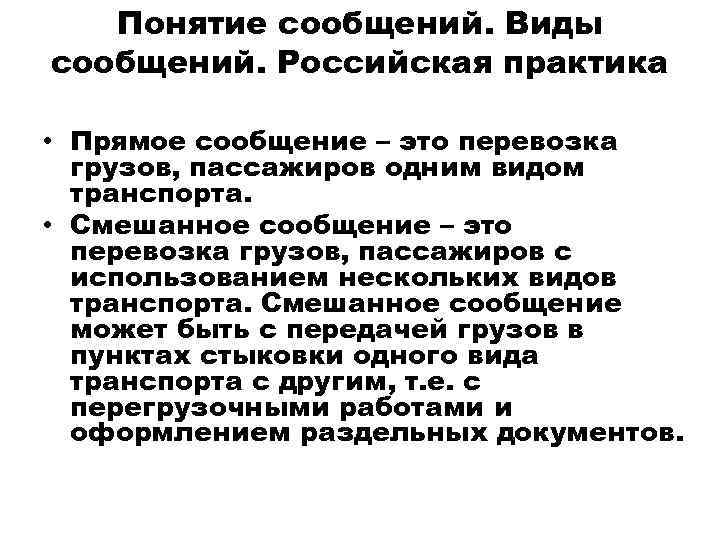 Понятие сообщений. Виды сообщений. Российская практика

• Прямое сообщение – это перевозка грузов, пассажиров одним видом транспорта.
• Смешанное сообщение – это перевозка грузов, пассажиров с использованием нескольких видов транспорта. Смешанное сообщение может быть с передачей грузов в пунктах стыковки одного вида транспорта с другим, т.е. с перегрузочными работами и оформлением раздельных документов.